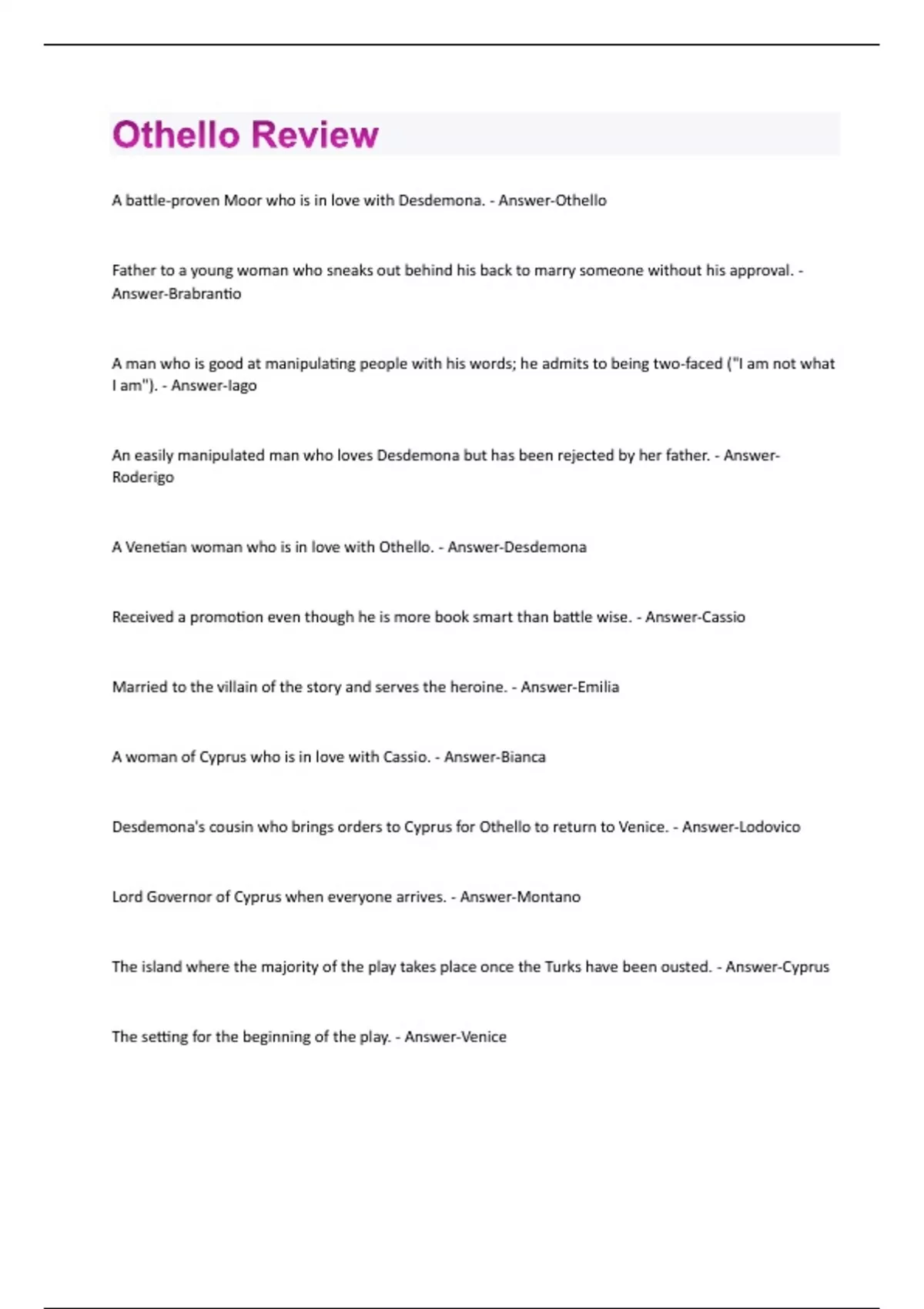 Othello Review

A battle-proven Moor who is in love with Desdemona. - Answer-Othello

Father to a young woman who sneaks out behind his back to marry someone without his approval. - Answer-Brabrantio

A man who is good at manipulating people with his words; he admits to being two-faced ("I am not what I am"). - Answer-Iago

An easily manipulated man who loves Desdemona but has been rejected by her father. - Answer-Roderigo

A Venetian woman who is in love with Othello. - Answer-Desdemona

Received a promotion even though he is more book smart than battle wise. - Answer-Cassio

Married to the villain of the story and serves the heroine. - Answer-Emilia

A woman of Cyprus who is in love with Cassio. - Answer-Bianca

Desdemona's cousin who brings orders to Cyprus for Othello to return to Venice. - Answer-Lodovico

Lord Governor of Cyprus when everyone arrives. - Answer-Montano

The island where the majority of the play takes place once the Turks have been ousted. - Answer-Cyprus

The setting for the beginning of the play. - Answer-Venice